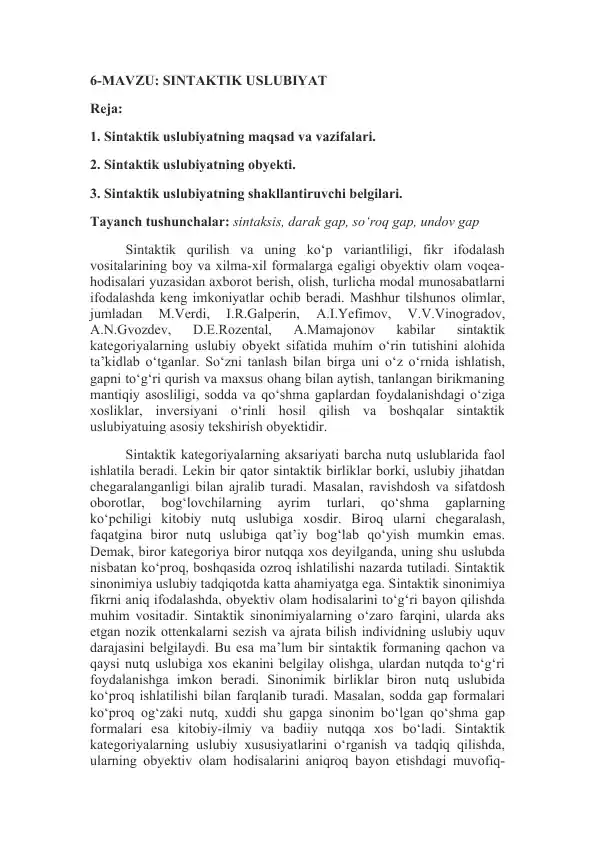 6-MAVZU: SINTAKTIK USLUBIYAT

Reja:

1. Sintaktik uslubiyatning maqsad va vazifalari.

2. Sintaktik uslubiyatning obyekti.

3. Sintaktik uslubiyatning shakllantiruvchi belgilari.

Tayanch tushunchalar: sintaksis, darak gap, so'roq gap, undov gap

Sintaktik qurilish va uning ko'p variantliligi, fikr ifodalash vositalarining boy va xilma-xil formalarga egaligi obyektiv olam voqea-hodisalari yuzasidan axborot berish, olish, turlicha modal munosabatlarni ifodalashda keng imkoniyatlar ochib beradi. Mashhur tilshunos olimlar, jumladan M.Verdi, I.R.Galperin, A.I.Yefimov, V.V.Vinogradov, A.N.Gvozdev, D.E.Rozental, A.Mamajonov kabilar sintaktik kategoriyalarning uslubiy obyekt sifatida muhim o'rin tutishini alohida ta'kidlab o'tganlar. So'zni tanlash bilan birga uni o'z o'rnida ishlatish, gapni to'g'ri qurish va maxsus ohang bilan aytish, tanlangan birikmaning mantiqiy asosliligi, sodda va qo'shma gaplardan foydalanishdagi o'ziga xosliklar, inversiyani o'rinli hosil qilish va boshqalar sintaktik uslubiyatuing asosiy tekshirish obyektidir.

Sintaktik kategoriyalarning aksariyati barcha nutq uslublarida faol ishlatila beradi. Lekin bir qator sintaktik birliklar borki, uslubiy jihatdan chegaralanganligi bilan ajralib turadi. Masalan, ravishdosh va sifatdosh oborotlar, bog'lovchilarning ayrim turlari, qo'shma gaplarning ko'pchiligi kitobiy nutq uslubiga xosdir. Biroq ularni chegaralash, faqatgina biror nutq uslubiga qat'iy bog'lab qo'yish mumkin emas. Demak, biror kategoriya biror nutqqa xos deyilganda, uning shu uslubda nisbatan ko'proq, boshqasida ozroq ishlatilishi nazarda tutiladi. Sintaktik sinonimiya uslubiy tadqiqotda katta ahamiyatga ega. Sintaktik sinonimiya fikrni aniq ifodalashda, obyektiv olam hodisalarini to'g'ri bayon qilishda muhim vositadir. Sintaktik sinonimiyalarning o'zaro farqini, ularda aks etgan nozik ottenkalarni sezish va ajrata bilish individning uslubiy uquv darajasini belgilaydi. Bu esa ma'lum bir sintaktik formaning qachon va qaysi nutq uslubiga xos ekanini belgilay olishga, ulardan nutqda to'g'ri foydalanishga imkon beradi. Sinonimik birliklar biron nutq uslubida ko'proq ishlatilishi bilan farqlanib turadi. Masalan, sodda gap formalari ko'proq og'zaki nutq, xuddi shu gapga sinonim bo'lgan qo'shma gap formalari esa kitobiy-ilmiy va badiiy nutqqa xos bo'ladi. Sintaktik kategoriyalarning uslubiy xususiyatlarini o'rganish va tadqiq qilishda, ularning obyektiv olam hodisalarini aniqroq bayon etishdagi muvofiq-